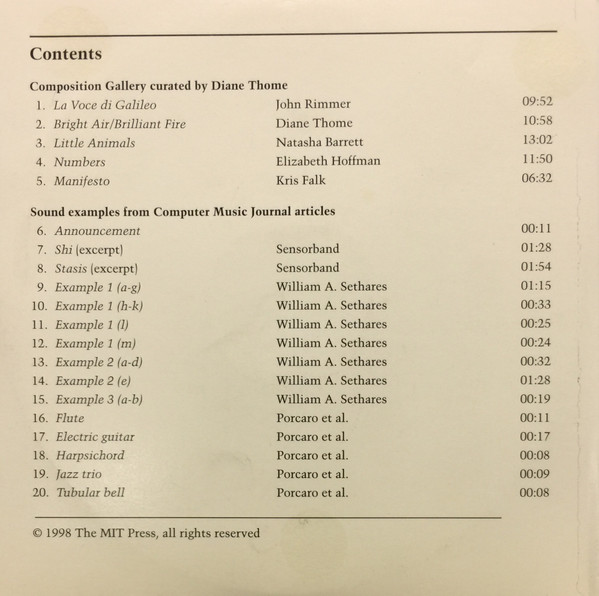 Contents

Composition Gallery curated by Diane Thome

| | | |
|---|---|---|
| 1. La Voce di Galileo | John Rimmer | 09:52 |
| 2. Bright Air/Brilliant Fire | Diane Thome | 10:58 |
| 3. Little Animals | Natasha Barrett | 13:02 |
| 4. Numbers | Elizabeth Hoffman | 11:50 |
| 5. Manifesto | Kris Falk | 06:32 |

Sound examples from Computer Music Journal articles

| | | |
|---|---|---|
| 6. Announcement | | 00:11 |
| 7. Shi (excerpt) | Sensorband | 01:28 |
| 8. Stasis (excerpt) | Sensorband | 01:54 |
| 9. Example 1 (a-g) | William A. Sethares | 01:15 |
| 10. Example 1 (h-k) | William A. Sethares | 00:33 |
| 11. Example 1 (l) | William A. Sethares | 00:25 |
| 12. Example 1 (m) | William A. Sethares | 00:24 |
| 13. Example 2 (a-d) | William A. Sethares | 00:32 |
| 14. Example 2 (e) | William A. Sethares | 01:28 |
| 15. Example 3 (a-b) | William A. Sethares | 00:19 |
| 16. Flute | Porcaro et al. | 00:11 |
| 17. Electric guitar | Porcaro et al. | 00:17 |
| 18. Harpsichord | Porcaro et al. | 00:08 |
| 19. Jazz trio | Porcaro et al. | 00:09 |
| 20. Tubular bell | Porcaro et al. | 00:08 |

© 1998 The MIT Press, all rights reserved